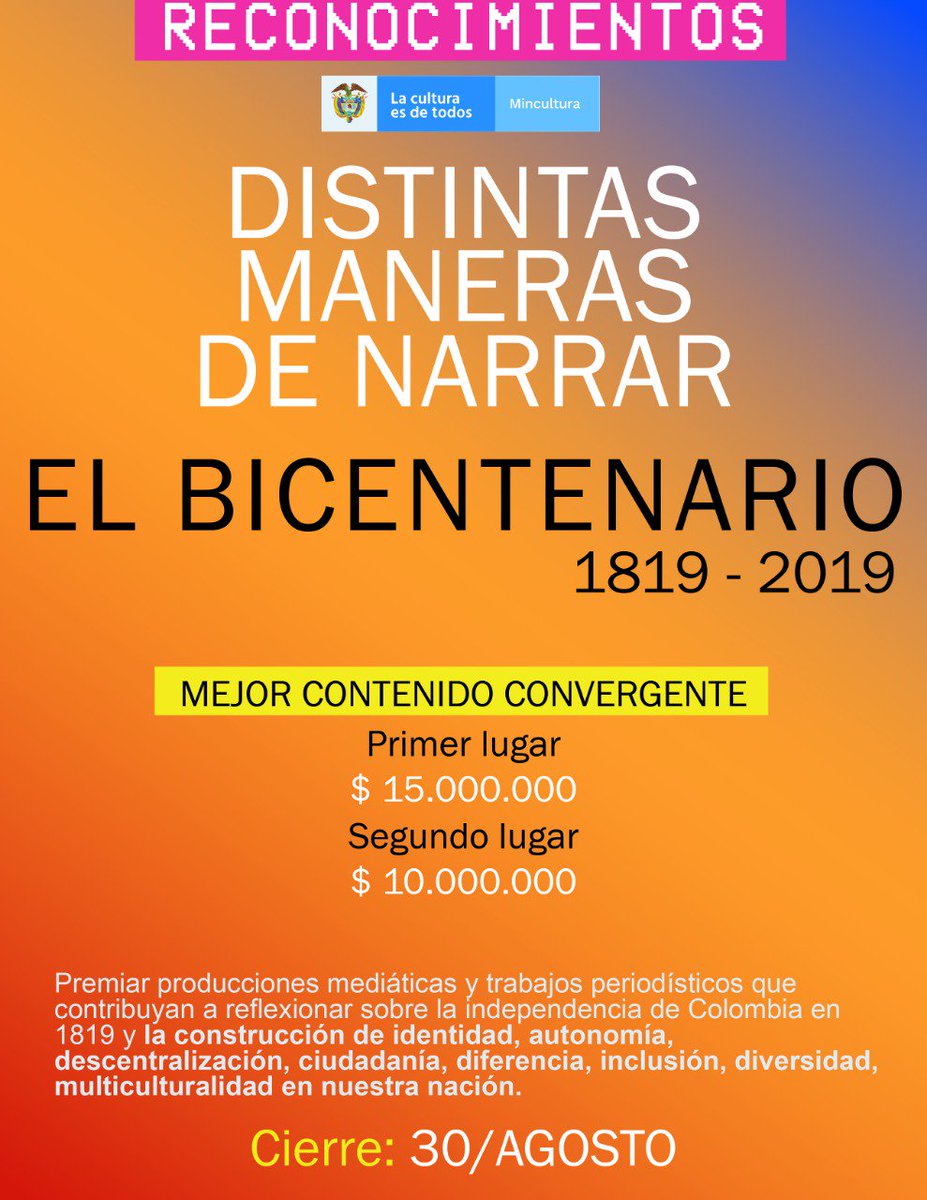 RECONOCIMIENTOS

La cultura
es de todos

Mincultura

DISTINTAS
MANERAS
DE NARRAR

EL BICENTENARIO
1819 - 2019

MEJOR CONTENIDO CONVERGENTE

Primer lugar
$ 15.000.000
Segundo lugar
$ 10.000.000

Premiar producciones mediáticas y trabajos periodísticos que contribuyan a reflexionar sobre la independencia de Colombia en 1819 y la construcción de identidad, autonomía, descentralización, ciudadanía, diferencia, inclusión, diversidad, multiculturalidad en nuestra nación.

Cierre: 30/AGOSTO